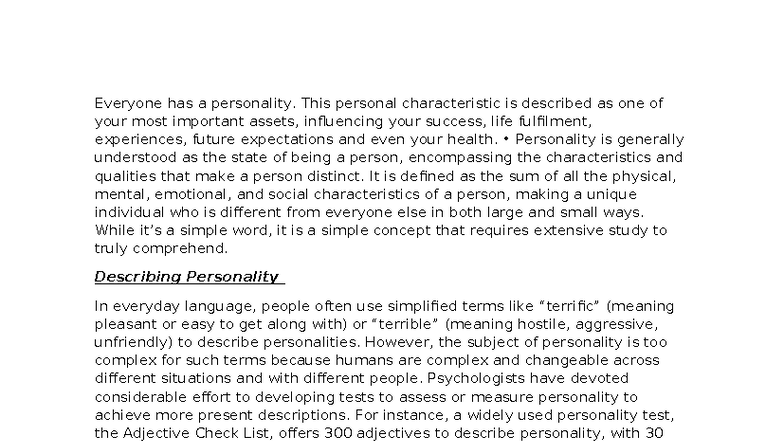 Everyone has a personality. This personal characteristic is described as one of your most important assets, influencing your success, life fulfilment, experiences, future expectations and even your health. • Personality is generally understood as the state of being a person, encompassing the characteristics and qualities that make a person distinct. It is defined as the sum of all the physical, mental, emotional, and social characteristics of a person, making a unique individual who is different from everyone else in both large and small ways. While it's a simple word, it is a simple concept that requires extensive study to truly comprehend.

Describing Personality

In everyday language, people often use simplified terms like "terrific" (meaning pleasant or easy to get along with) or "terrible" (meaning hostile, aggressive, unfriendly) to describe personalities. However, the subject of personality is too complex for such terms because humans are complex and changeable across different situations and with different people. Psychologists have devoted considerable effort to developing tests to assess or measure personality to achieve more present descriptions. For instance, a widely used personality test, the Adjective Check List, offers 300 adjectives to describe personality, with 30